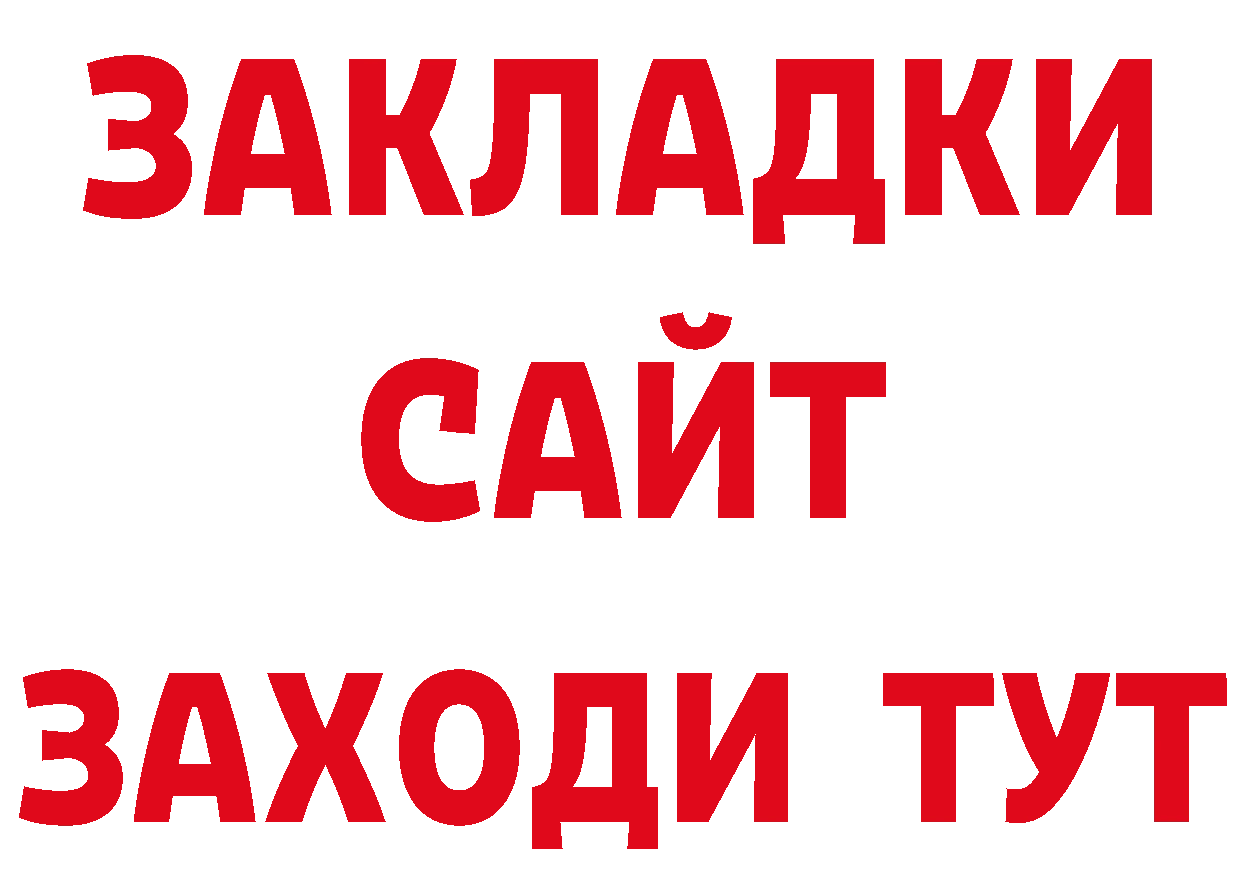 ЗАКЛАДКИ
САЙТ
ЗАХОДИ ТУТ